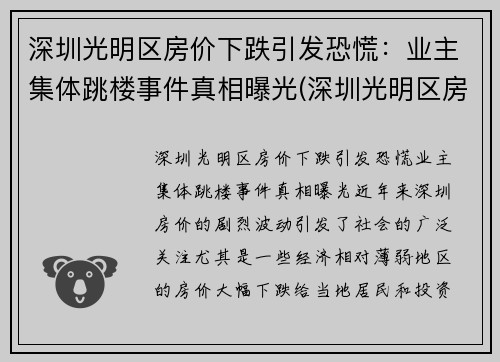 深圳光明区房价下跌引发恐慌：业主集体跳楼事件真相曝光(深圳光明区房

深圳光明区房价下跌引发恐慌业主集体跳楼事件真相曝光近年来深圳房价的剧烈波动引发了社会的广泛关注尤其是一些经济相对薄弱地区的房价大幅下跌给当地居民和投资